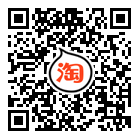 淘